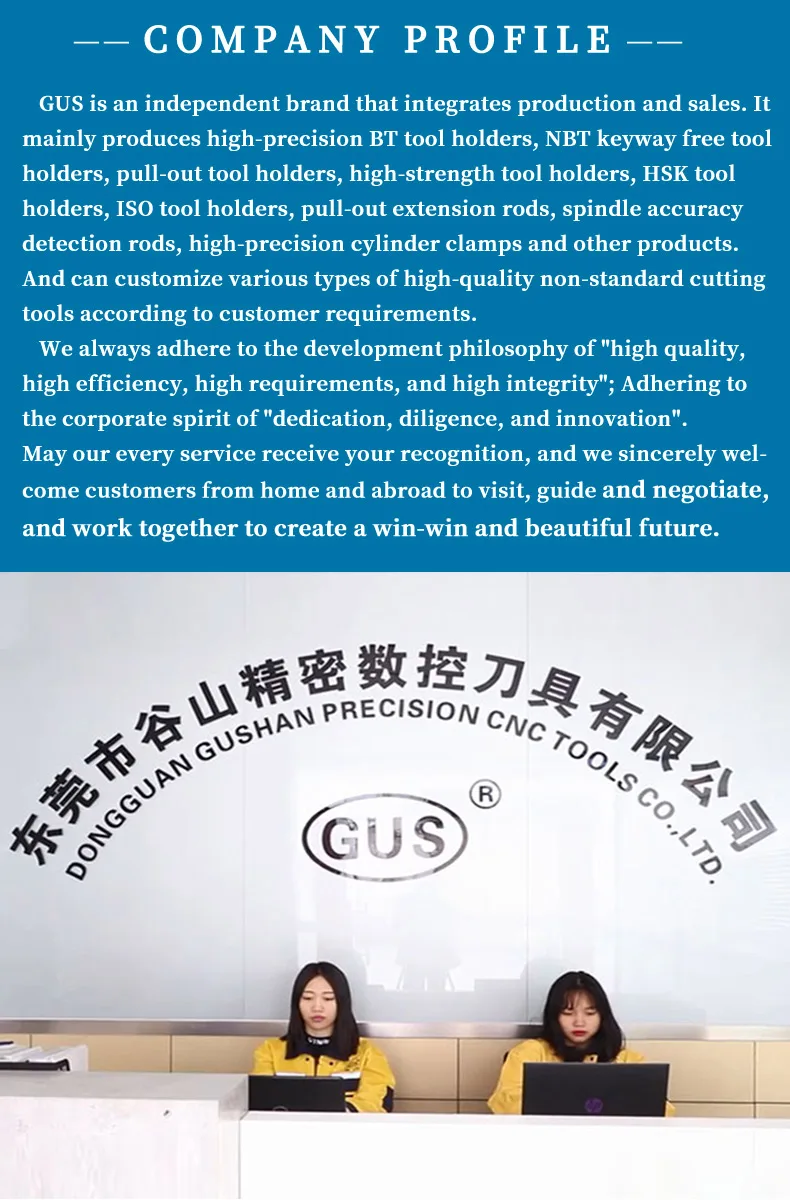 —— COMPANY PROFILE ——

GUS is an independent brand that integrates production and sales. It mainly produces high-precision BT tool holders, NBT keyway free tool holders, pull-out tool holders, high-strength tool holders, HSK tool holders, ISO tool holders, pull-out extension rods, spindle accuracy detection rods, high-precision cylinder clamps and other products. And can customize various types of high-quality non-standard cutting tools according to customer requirements.

We always adhere to the development philosophy of "high quality, high efficiency, high requirements, and high integrity"; Adhering to the corporate spirit of "dedication, diligence, and innovation". May our every service receive your recognition, and we sincerely welcome customers from home and abroad to visit, guide and negotiate, and work together to create a win-win and beautiful future.

东莞市谷山精密数控刀具有限公司
DONGGUAN GUSHAN PRECISION CNC TOOLS CO.,LTD.
GUS ®